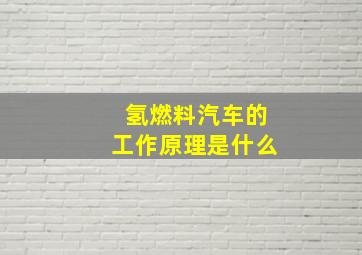 氢燃料汽车的
工作原理是什么